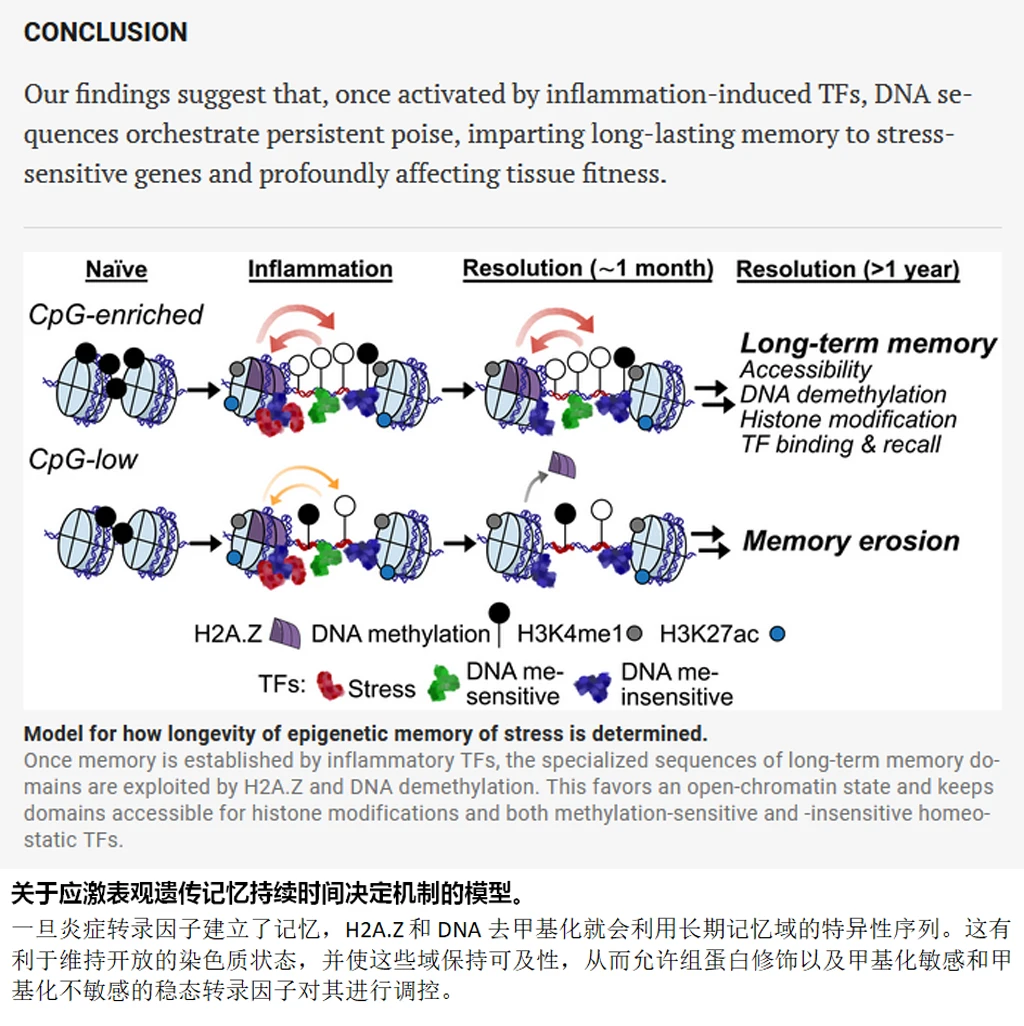 CONCLUSION

Our findings suggest that, once activated by inflammation-induced TFs, DNA sequences orchestrate persistent poise, imparting long-lasting memory to stress-sensitive genes and profoundly affecting tissue fitness.

Naïve

Inflammation

Resolution (~1 month)

Resolution (>1 year)

CpG-enriched

Long-term memory
Accessibility
DNA demethylation
Histone modification
TF binding & recall

CpG-low

Memory erosion

H2A.Z DNA methylation H3K4me1 H3K27ac

TFs: Stress DNA me-sensitive DNA me-insensitive

Model for how longevity of epigenetic memory of stress is determined.
Once memory is established by inflammatory TFs, the specialized sequences of long-term memory domains are exploited by H2A.Z and DNA demethylation. This favors an open-chromatin state and keeps domains accessible for histone modifications and both methylation-sensitive and -insensitive homeostatic TFs.

关于应激表观遗传记忆持续时间决定机制的模型。
一旦炎症转录因子建立了记忆，H2A.Z 和 DNA 去甲基化就会利用长期记忆域的特异性序列。这有利于维持开放的染色质状态，并使这些域保持可及性，从而允许组蛋白修饰以及甲基化敏感和甲基化不敏感的稳态转录因子对其进行调控。